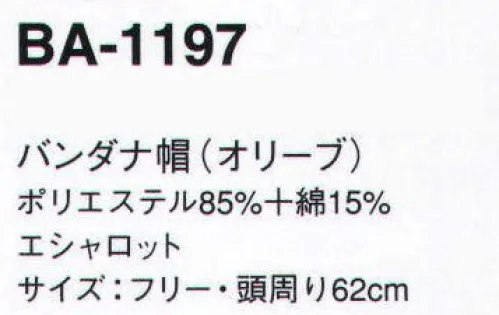 BA-1197

バンダナ帽（オリーブ）
ポリエステル85%+綿15%
エシャロット
サイズ：フリー・頭周り62cm